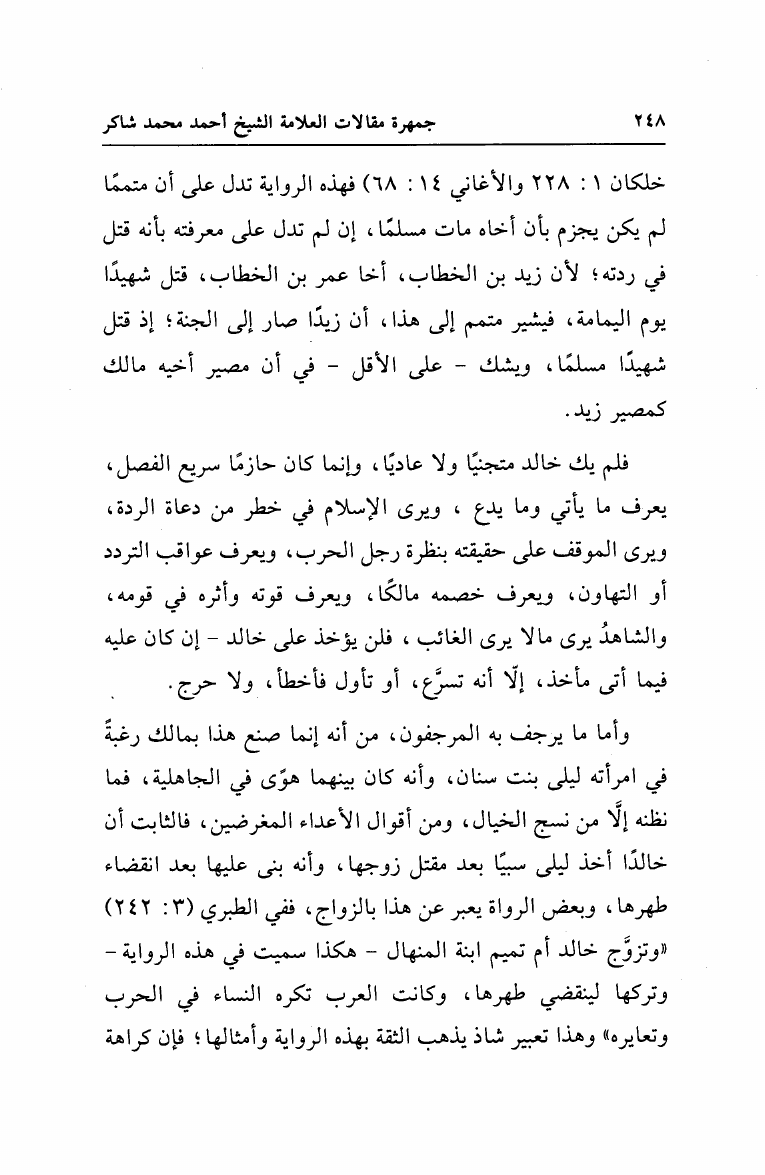 ٢٤٨ جمهرة مقالات العلامة الشيخ أحمد محمد شاكر

خلكان ١ : ٢٢٨ والأغاني ١٤ : ٦٨) فهذه الرواية تدل على أن متممًا لم يكن يجزم بأن أخاه مات مسلمًا، إن لم تدل على معرفته بأنه قتل في ردته؛ لأن زيد بن الخطاب، أخا عمر بن الخطاب، قتل شهيدًا يوم اليمامة، فيشير متمم إلى هذا، أن زيدًا صار إلى الجنة؛ إذ قتل شهيدًا مسلمًا، ويشك - على الأقل - في أن مصير أخيه مالك كمصير زيد.

فلم يك خالد متجنيًا ولا عاديًا، وإنما كان حازمًا سريع الفصل، يعرف ما يأتي وما يدع ، ويرى الإسلام في خطر من دعاة الردة، ويرى الموقف على حقيقته بنظرة رجل الحرب، ويعرف عواقب التردد أو التهاون، ويعرف خصمه مالكًا، ويعرف قوته وأثره في قومه، والشاهدُ يرى مالا يرى الغائب ، فلن يؤخذ على خالد - إن كان عليه فيما أتى مأخذ، إلّا أنه تسرَّع، أو تأول فأخطأ، ولا حرج.

وأما ما يرجف به المرجفون، من أنه إنما صنع هذا بمالك رغبةً في امرأته ليلى بنت سنان، وأنه كان بينهما هوًى في الجاهلية، فما نظنه إلَّا من نسج الخيال، ومن أقوال الأعداء المغرضين، فالثابت أن خالدًا أخذ ليلى سبيًا بعد مقتل زوجها، وأنه بنى عليها بعد انقضاء طهرها، وبعض الرواة يعبر عن هذا بالزواج، ففي الطبري (٣: ٢٤٢) «وتزوَّج خالد أم تميم ابنة المنهال - هكذا سميت في هذه الرواية - وتركها لينقضي طهرها، وكانت العرب تكره النساء في الحرب وتعايره» وهذا تعبير شاذ يذهب الثقة بهذه الرواية وأمثالها؛ فإن كراهة